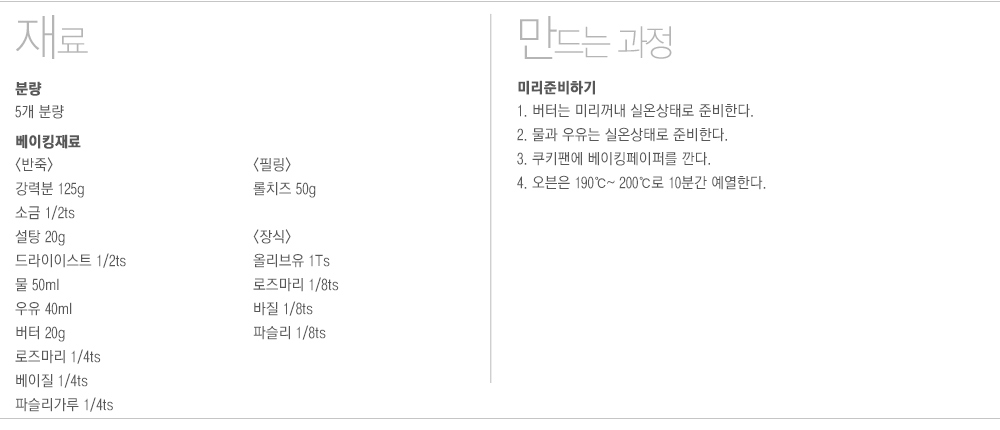 재료

분량
5개 분량

베이킹재료

〈반죽〉
강력분 125g
소금 1/2ts
설탕 20g
드라이이스트 1/2ts
물 50ml
우유 40ml
버터 20g
로즈마리 1/4ts
베이질 1/4ts
파슬리가루 1/4ts

〈필링〉
롤치즈 50g

〈장식〉
올리브유 1Ts
로즈마리 1/8ts
바질 1/8ts
파슬리 1/8ts

만드는 과정

미리준비하기
1. 버터는 미리꺼내 실온상태로 준비한다.
2. 물과 우유는 실온상태로 준비한다.
3. 쿠키팬에 베이킹페이퍼를 깐다.
4. 오븐은 190℃~ 200℃로 10분간 예열한다.